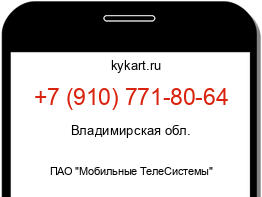 kykart.ru

+7 (910) 771-80-64

Владимирская обл.

ПАО "Мобильные ТелеСистемы"